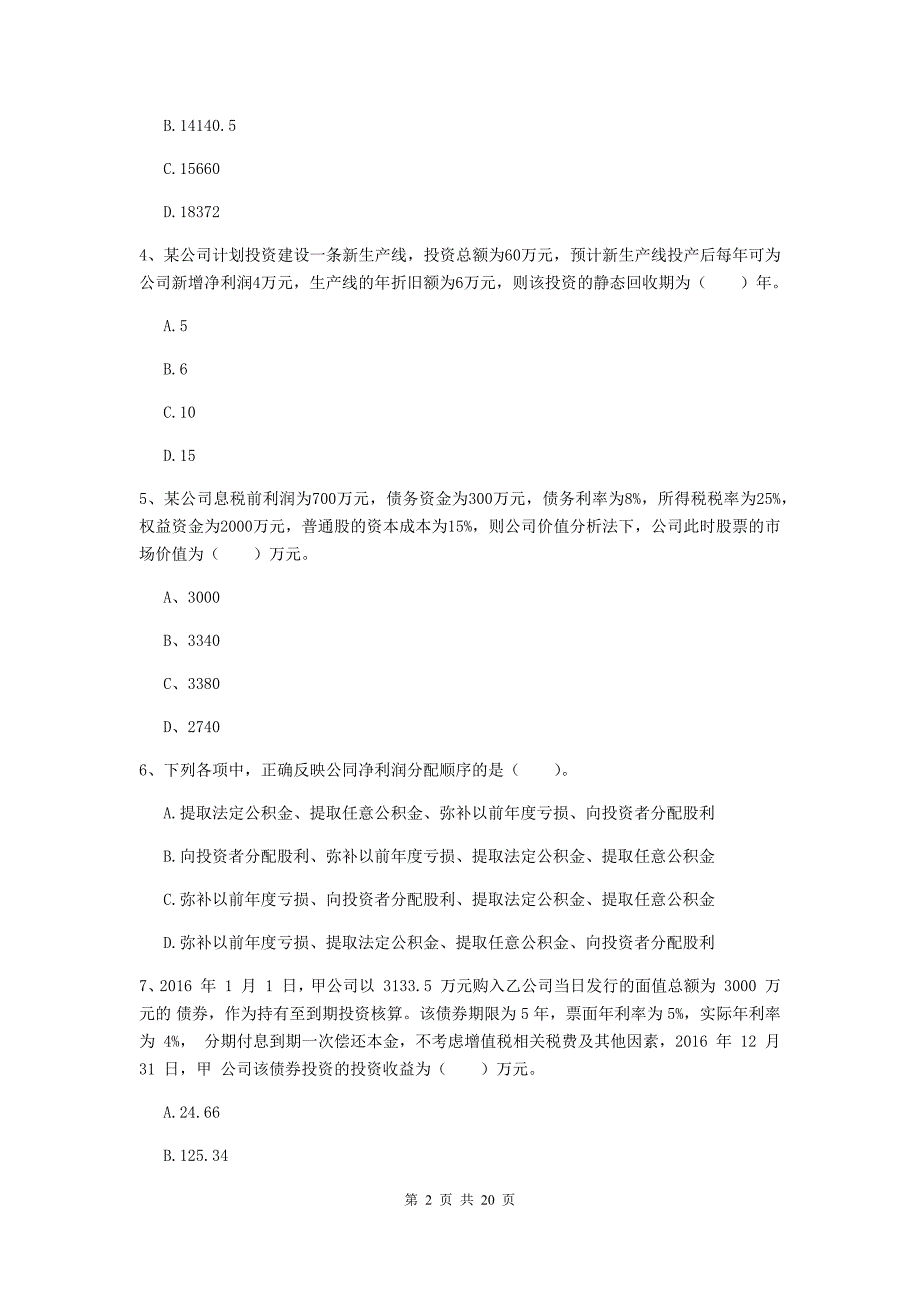 B. 14140.5

C. 15660

D. 18372

4、某公司计划投资建设一条新生产线，投资总额为60万元，预计新生产线投产后每年可为公司新增净利润4万元，生产线的年折旧额为6万元，则该投资的静态回收期为（　　）年。

A. 5

B. 6

C. 10

D. 15

5、某公司息税前利润为700万元，债务资金为300万元，债务利率为8%，所得税税率为25%，权益资金为2000万元，普通股的资本成本为15%，则公司价值分析法下，公司此时股票的市场价值为（　　）万元。

A、3000

B、3340

C、3380

D、2740

6、下列各项中，正确反映公司净利润分配顺序的是（　　）。

A. 提取法定公积金、提取任意公积金、弥补以前年度亏损、向投资者分配股利

B. 向投资者分配股利、弥补以前年度亏损、提取法定公积金、提取任意公积金

C. 弥补以前年度亏损、向投资者分配股利、提取法定公积金、提取任意公积金

D. 弥补以前年度亏损、提取法定公积金、提取任意公积金、向投资者分配股利

7、2016 年 1 月 1 日，甲公司以 3133.5 万元购入乙公司当日发行的面值总额为 3000 万元的 债券，作为持有至到期投资核算。该债券期限为 5 年，票面年利率为 5%，实际年利率为 4%， 分期付息到期一次偿还本金，不考虑增值税相关税费及其他因素，2016 年 12 月 31 日，甲 公司该债券投资的投资收益为（　　）万元。

A. 24.66

B. 125.34

第 2 页 共 20 页